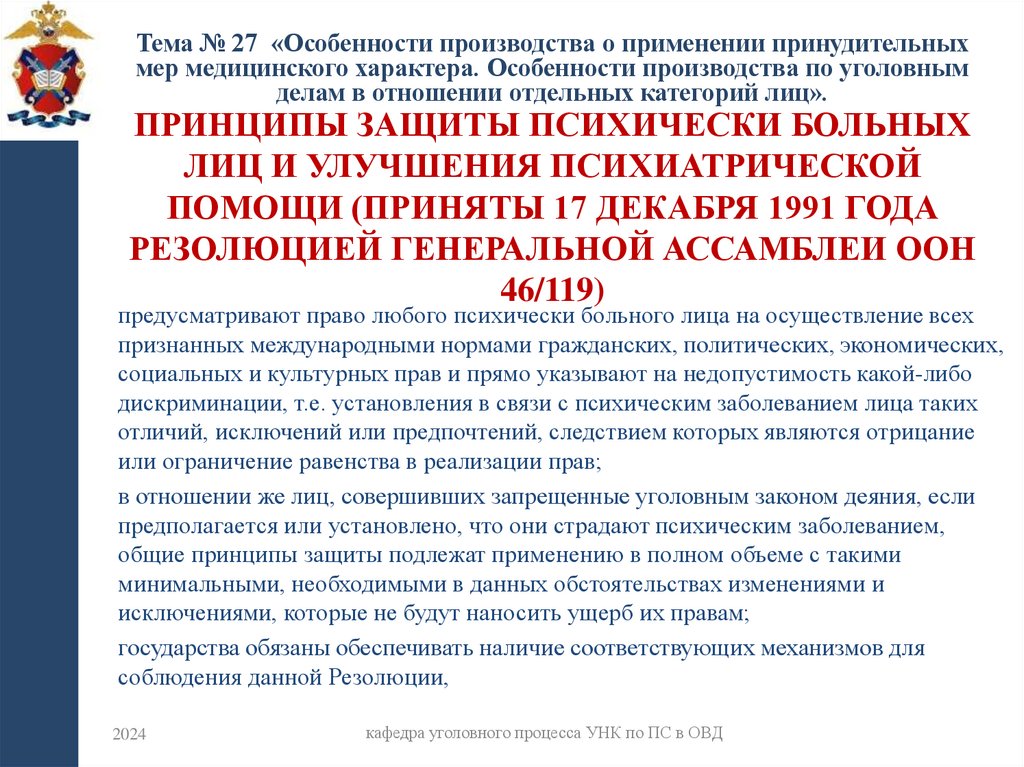 Тема № 27 «Особенности производства о применении принудительных мер медицинского характера. Особенности производства по уголовным делам в отношении отдельных категорий лиц».

ПРИНЦИПЫ ЗАЩИТЫ ПСИХИЧЕСКИ БОЛЬНЫХ ЛИЦ И УЛУЧШЕНИЯ ПСИХИАТРИЧЕСКОЙ ПОМОЩИ (ПРИНЯТЫ 17 ДЕКАБРЯ 1991 ГОДА РЕЗОЛЮЦИЕЙ ГЕНЕРАЛЬНОЙ АССАМБЛЕИ ООН 46/119)

предусматривают право любого психически больного лица на осуществление всех признанных международными нормами гражданских, политических, экономических, социальных и культурных прав и прямо указывают на недопустимость какой-либо дискриминации, т.е. установления в связи с психическим заболеванием лица таких отличий, исключений или предпочтений, следствием которых являются отрицание или ограничение равенства в реализации прав;

в отношении же лиц, совершивших запрещенные уголовным законом деяния, если предполагается или установлено, что они страдают психическим заболеванием, общие принципы защиты подлежат применению в полном объеме с такими минимальными, необходимыми в данных обстоятельствах изменениями и исключениями, которые не будут наносить ущерб их правам;

государства обязаны обеспечивать наличие соответствующих механизмов для соблюдения данной Резолюции,

2024

кафедра уголовного процесса УНК по ПС в ОВД